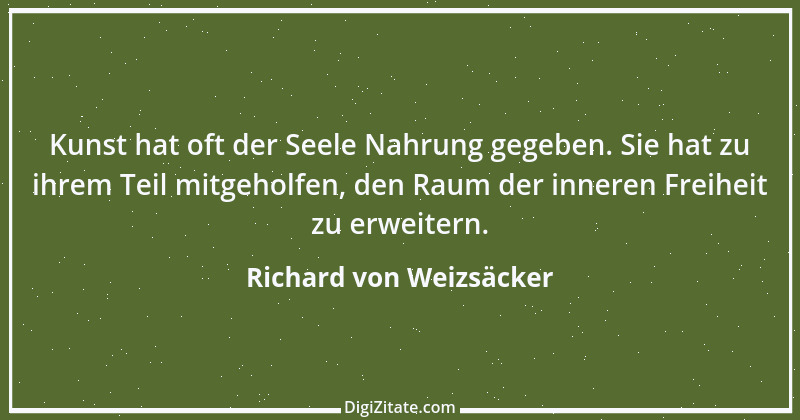 Kunst hat oft der Seele Nahrung gegeben. Sie hat zu ihrem Teil mitgeholfen, den Raum der inneren Freiheit zu erweitern.

Richard von Weizsäcker

DigiZitate.com